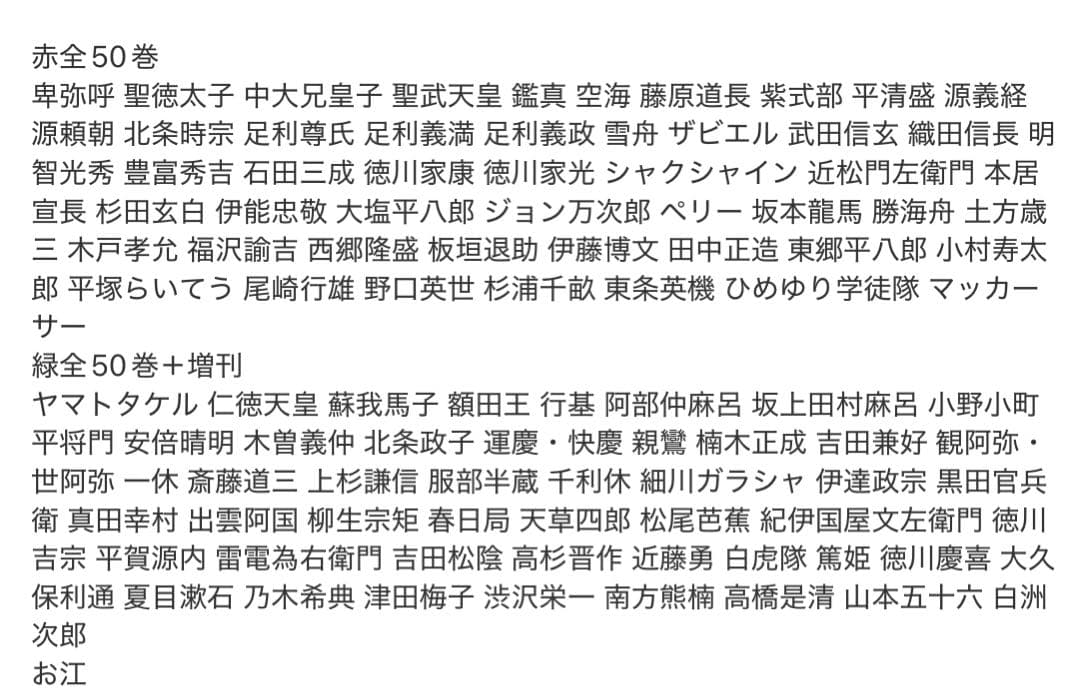 赤全50巻
卑弥呼 聖徳太子 中大兄皇子 聖武天皇 鑑真 空海 藤原道長 紫式部 平清盛 源義経 源頼朝 北条時宗 足利尊氏 足利義満 足利義政 雪舟 ザビエル 武田信玄 織田信長 明智光秀 豊富秀吉 石田三成 徳川家康 徳川家光 シャクシャイン 近松門左衛門 本居宣長 杉田玄白 伊能忠敬 大塩平八郎 ジョン万次郎 ペリー 坂本龍馬 勝海舟 土方歳三 木戸孝允 福沢諭吉 西郷隆盛 板垣退助 伊藤博文 田中正造 東郷平八郎 小村寿太郎 平塚らいてう 尾崎行雄 野口英世 杉浦千畝 東条英機 ひめゆり学徒隊 マッカーサー
緑全50巻＋増刊
ヤマトタケル 仁徳天皇 蘇我馬子 額田王 行基 阿部仲麻呂 坂上田村麻呂 小野小町 平将門 安倍晴明 木曽義仲 北条政子 運慶・快慶 親鸞 楠木正成 吉田兼好 観阿弥・世阿弥 一休 斎藤道三 上杉謙信 服部半蔵 千利休 細川ガラシャ 伊達政宗 黒田官兵衛 真田幸村 出雲阿国 柳生宗矩 春日局 天草四郎 松尾芭蕉 紀伊国屋文左衛門 徳川吉宗 平賀源内 雷電為右衛門 吉田松陰 高杉晋作 近藤勇 白虎隊 篤姫 徳川慶喜 大久保利通 夏目漱石 乃木希典 津田梅子 渋沢栄一 南方熊楠 高橋是清 山本五十六 白洲次郎
お江